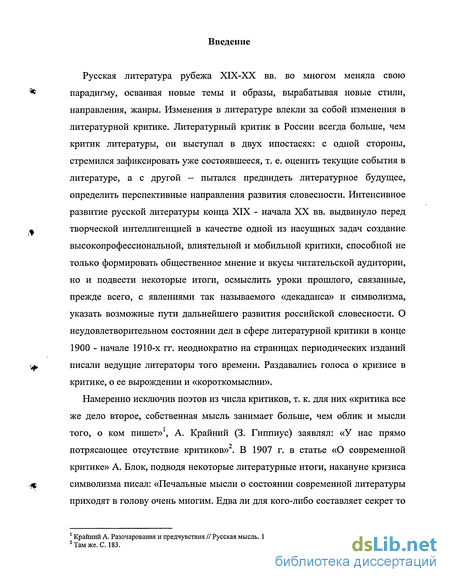 Введение

Русская литература рубежа XIX-XX вв. во многом меняла свою парадигму, осваивая новые темы и образы, вырабатывая новые стили, направления, жанры. Изменения в литературе влекли за собой изменения в литературной критике. Литературный критик в России всегда больше, чем критик литературы, он выступал в двух ипостасях: с одной стороны, стремился зафиксировать уже состоявшееся, т. е. оценить текущие события в литературе, а с другой – пытался предвидеть литературное будущее, определить перспективные направления развития словесности. Интенсивное развитие русской литературы конца XIX - начала XX вв. выдвинуло перед творческой интеллигенцией в качестве одной из насущных задач создание высокопрофессиональной, влиятельной и мобильной критики, способной не только формировать общественное мнение и вкусы читательской аудитории, но и подвести некоторые итоги, осмыслить уроки прошлого, связанные, прежде всего, с явлениями так называемого «декаданса» и символизма, указать возможные пути дальнейшего развития российской словесности. О неудовлетворительном состоянии дел в сфере литературной критики в конце 1900 - начале 1910-х гг. неоднократно на страницах периодических изданий писали ведущие литераторы того времени. Раздавались голоса о кризисе в критике, о ее вырождении и «короткомыслии».

Намеренно исключив поэтов из числа критиков, т. к. для них «критика все же дело второе, собственная мысль занимает больше, чем облик и мысли того, о ком пишет»$^1$, А. Крайний (З. Гиппиус) заявлял: «У нас прямо потрясающее отсутствие критиков»$^2$. В 1907 г. в статье «О современной критике» А. Блок, подводя некоторые литературные итоги, накануне кризиса символизма писал: «Печальные мысли о состоянии современной литературы приходят в голову очень многим. Едва ли для кого-либо составляет секрет то

$^1$ Крайний А. Разочарования и предчувствия // Русская мысль. 1
$^2$ Там же. С. 183.

dsLib.net
библиотека диссертаций